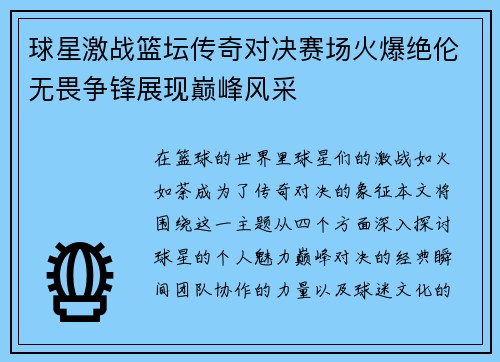 球星激战篮坛传奇对决赛场火爆绝伦无畏争锋展现巅峰风采

在篮球的世界里球星们的激战如火如荼成为了传奇对决的象征本文将围绕这一主题从四个方面深入探讨球星的个人魅力巅峰对决的经典瞬间团队协作的力量以及球迷文化的